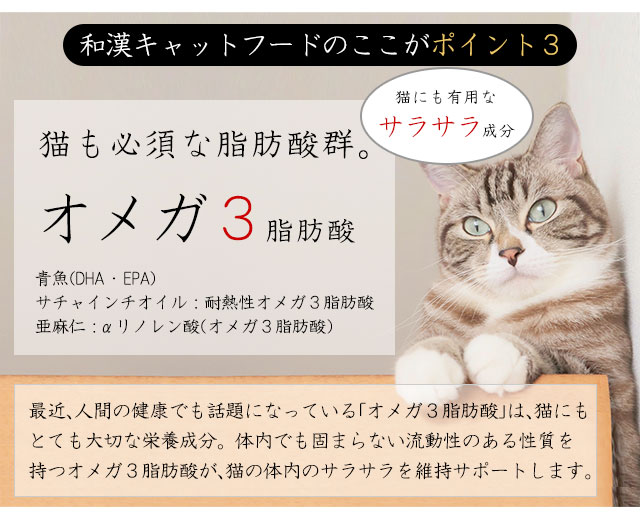 和漢キャットフードのここがポイント３

猫にも有用な
サラサラ成分

猫も必須な脂肪酸群。

オメガ３脂肪酸

青魚(DHA・EPA)
サチャインチオイル：耐熱性オメガ３脂肪酸
亜麻仁：αリノレン酸(オメガ３脂肪酸)

最近、人間の健康でも話題になっている「オメガ３脂肪酸」は、猫にもとても大切な栄養成分。体内でも固まらない流動性のある性質を持つオメガ３脂肪酸が、猫の体内のサラサラを維持サポートします。